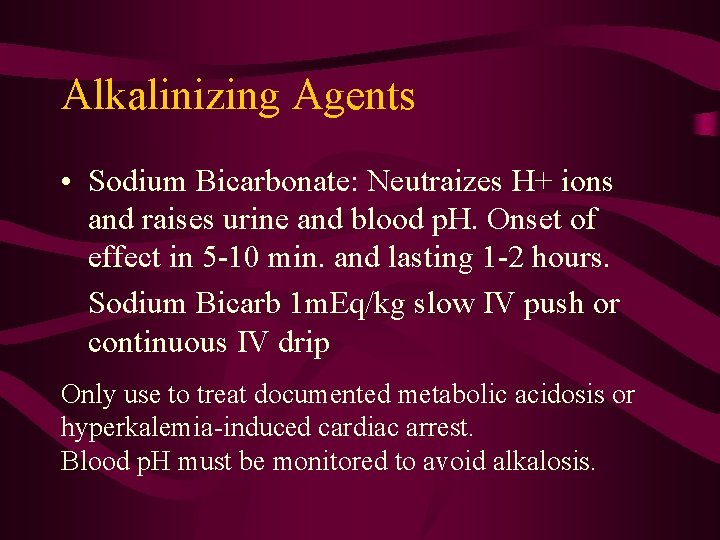 Alkalinizing Agents

• Sodium Bicarbonate: Neutraizes H+ ions and raises urine and blood pH. Onset of effect in 5-10 min. and lasting 1-2 hours.

Sodium Bicarb 1mEq/kg slow IV push or continuous IV drip

Only use to treat documented metabolic acidosis or hyperkalemia-induced cardiac arrest.
Blood pH must be monitored to avoid alkalosis.